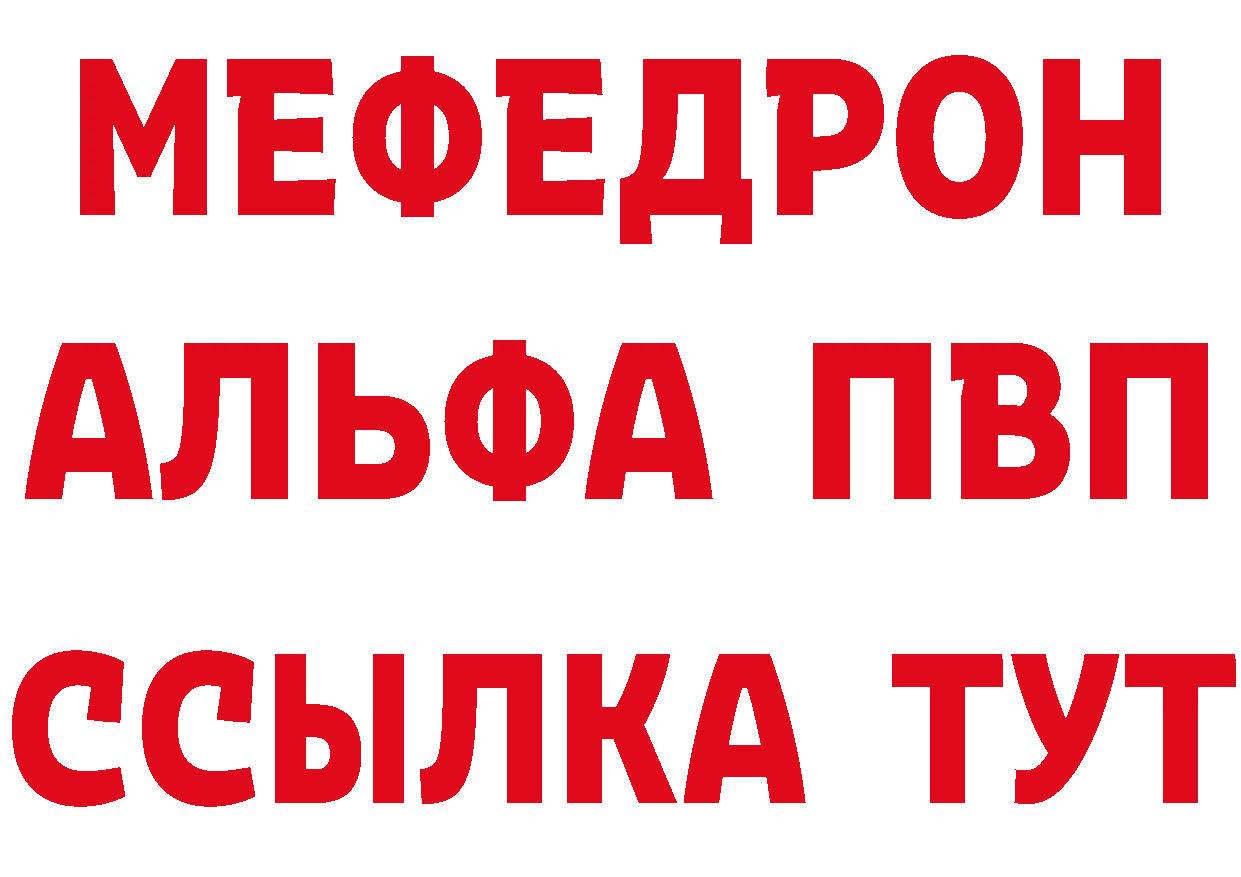 МЕФЕДРОН
АЛЬФА ПВП
ССЫЛКА ТУТ